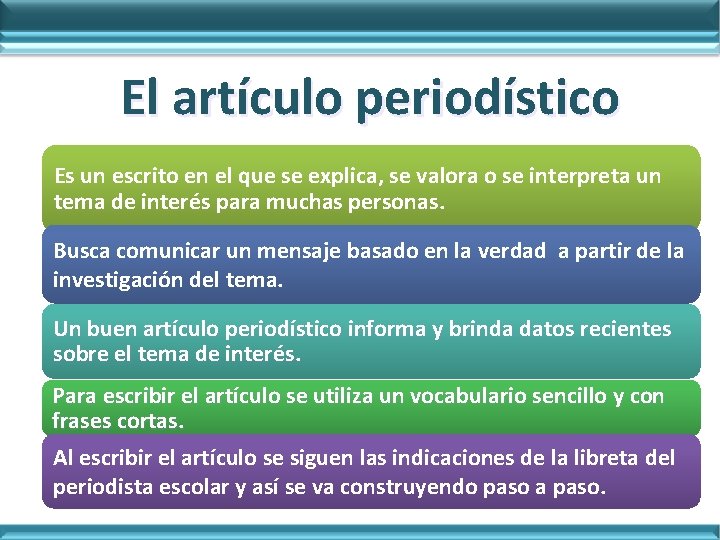 El artículo periodístico

Es un escrito en el que se explica, se valora o se interpreta un tema de interés para muchas personas.

Busca comunicar un mensaje basado en la verdad  a partir de la investigación del tema.

Un buen artículo periodístico informa y brinda datos recientes sobre el tema de interés.

Para escribir el artículo se utiliza un vocabulario sencillo y con frases cortas.

Al escribir el artículo se siguen las indicaciones de la libreta del periodista escolar y así se va construyendo paso a paso.